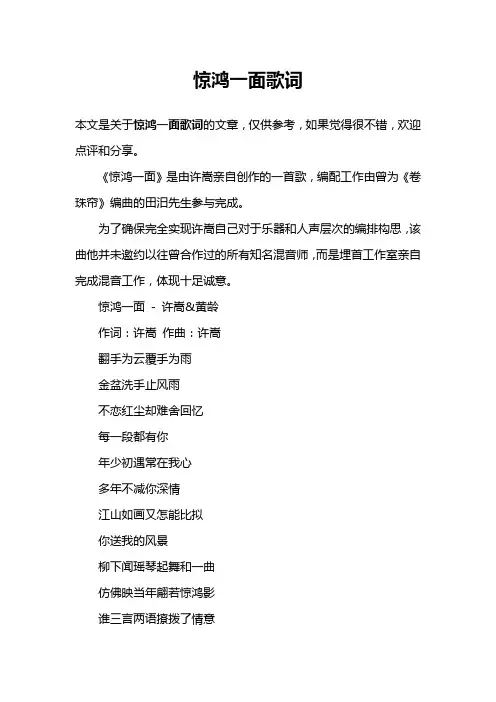 惊鸿一面歌词

本文是关于惊鸿一面歌词的文章，仅供参考，如果觉得很不错，欢迎点评和分享。

《惊鸿一面》是由许嵩亲自创作的一首歌，编配工作由曾为《卷珠帘》编曲的田汨先生参与完成。

为了确保完全实现许嵩自己对于乐器和人声层次的编排构思，该曲他并未邀约以往曾合作过的所有知名混音师，而是埋首工作室亲自完成混音工作，体现十足诚意。

惊鸿一面 - 许嵩&黄龄

作词：许嵩 作曲：许嵩

翻手为云覆手为雨

金盆洗手止风雨

不恋红尘却难舍回忆

每一段都有你

年少初遇常在我心

多年不减你深情

江山如画又怎能比拟

你送我的风景

柳下闻瑶琴起舞和一曲

仿佛映当年翩若惊鸿影

谁三言两语撩拨了情意